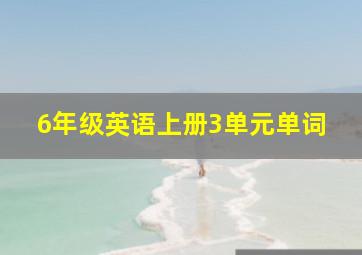 6年级英语上册3单元单词